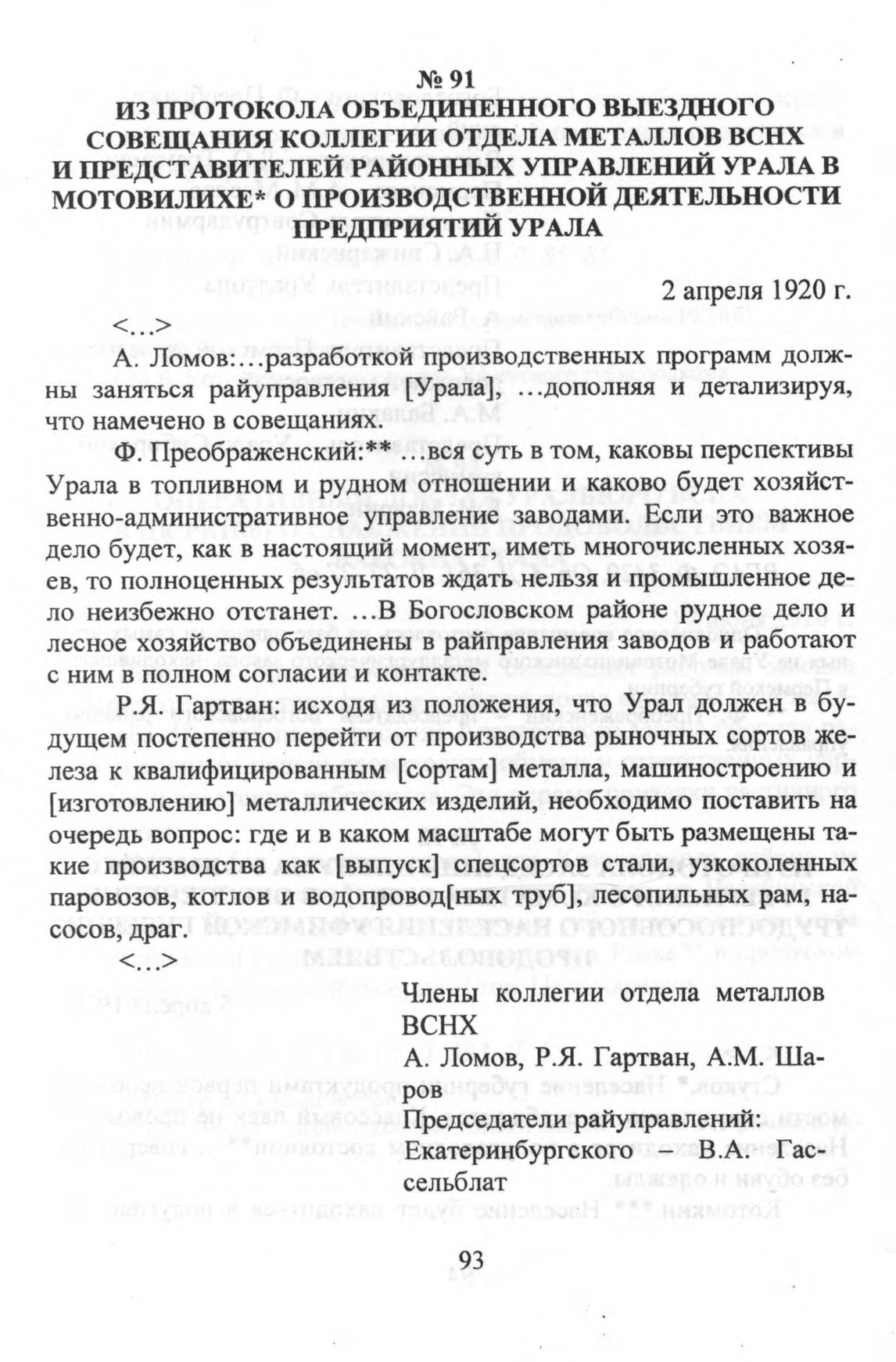 № 91
ИЗ ПРОТОКОЛА ОБЪЕДИНЕННОГО ВЫЕЗДНОГО СОВЕЩАНИЯ КОЛЛЕГИИ ОТДЕЛА МЕТАЛЛОВ ВСНХ И ПРЕДСТАВИТЕЛЕЙ РАЙОННЫХ УПРАВЛЕНИЙ УРАЛА В МОТОВИЛИХЕ* О ПРОИЗВОДСТВЕННОЙ ДЕЯТЕЛЬНОСТИ ПРЕДПРИЯТИЙ УРАЛА

2 апреля 1920 г.

<…>

А. Ломов:…разработкой производственных программ должны заняться райуправления [Урала], …дополняя и детализируя, что намечено в совещаниях.

Ф. Преображенский:** …вся суть в том, каковы перспективы Урала в топливном и рудном отношении и каково будет хозяйственно-административное управление заводами. Если это важное дело будет, как в настоящий момент, иметь многочисленных хозяев, то полноценных результатов ждать нельзя и промышленное дело неизбежно отстанет. …В Богословском районе рудное дело и лесное хозяйство объединены в райправления заводов и работают с ним в полном согласии и контакте.

Р.Я. Гартван: исходя из положения, что Урал должен в будущем постепенно перейти от производства рыночных сортов железа к квалифицированным [сортам] металла, машиностроению и [изготовлению] металлических изделий, необходимо поставить на очередь вопрос: где и в каком масштабе могут быть размещены такие производства как [выпуск] спецсортов стали, узкоколенных паровозов, котлов и водопровод[ных труб], лесопильных рам, насосов, драг.

<…>

Члены коллегии отдела металлов ВСНХ
А. Ломов, Р.Я. Гартван, А.М. Шаров
Председатели райуправлений:
Екатеринбургского – В.А. Гассельблат

93